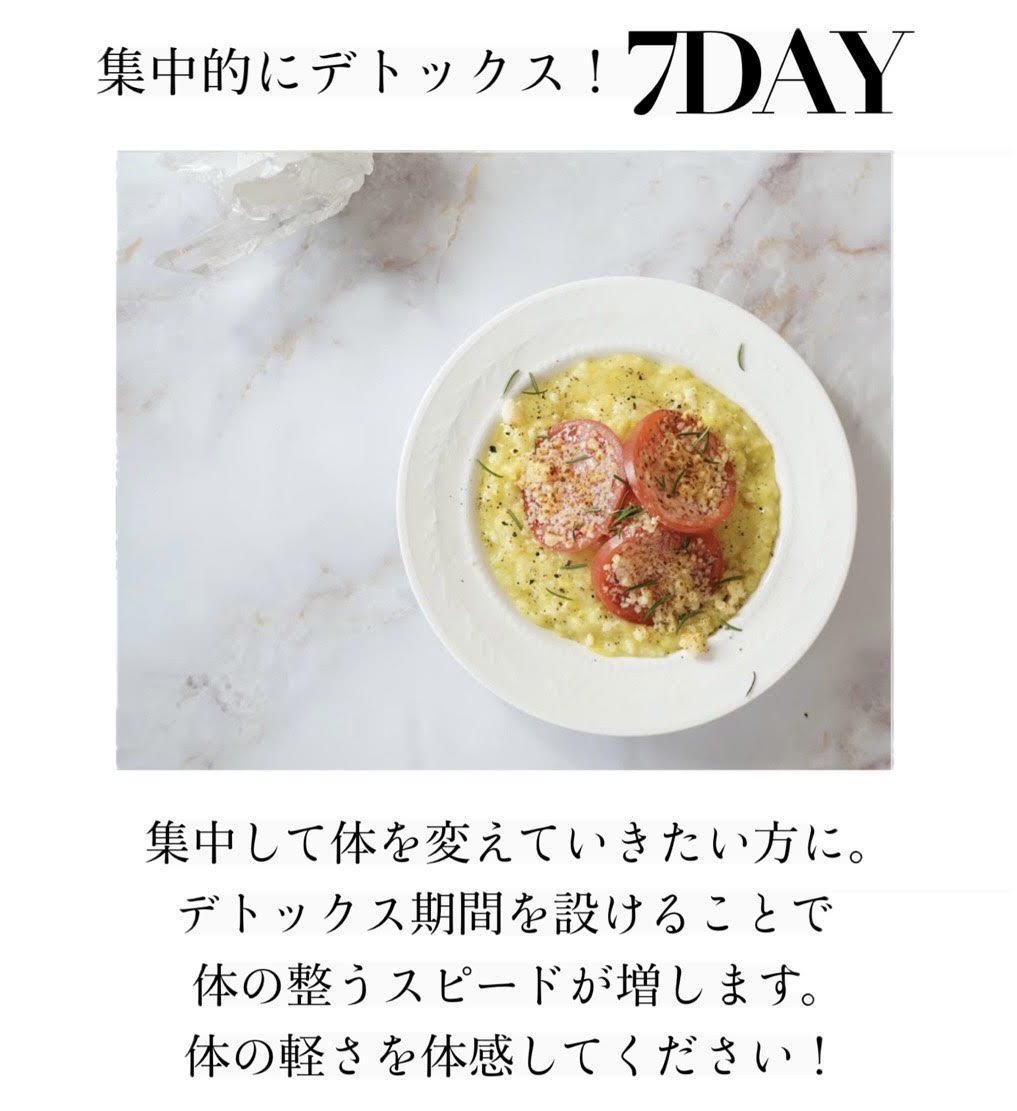 集中的にデトックス！7DAY

集中して体を変えていきたい方に。
デトックス期間を設けることで
体の整うスピードが増します。
体の軽さを体感してください！